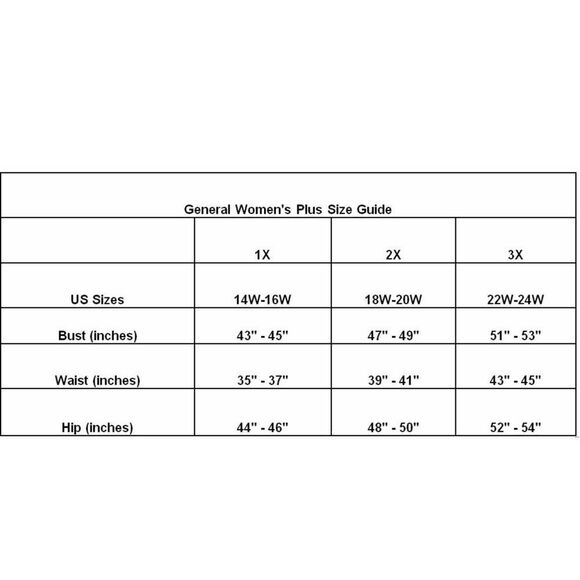 General Women's Plus Size Guide

| | 1X | 2X | 3X |
|---|---|---|---|
| US Sizes | 14W-16W | 18W-20W | 22W-24W |
| Bust (inches) | 43" - 45" | 47" - 49" | 51" - 53" |
| Waist (inches) | 35" - 37" | 39" - 41" | 43" - 45" |
| Hip (inches) | 44" - 46" | 48" - 50" | 52" - 54" |